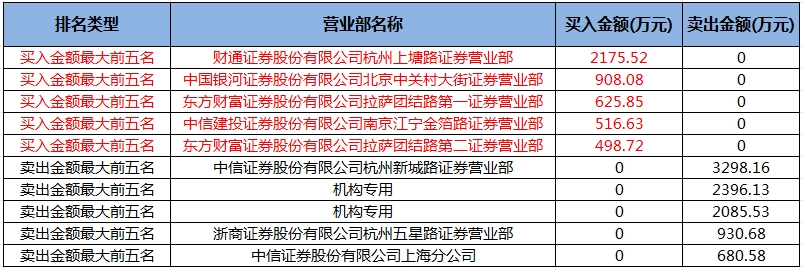 | 排名类型 | 营业部名称 | 买入金额(万元) | 卖出金额(万元) |
|---|---|---|---|
| 买入金额最大前五名 | 财通证券股份有限公司杭州上塘路证券营业部 | 2175.52 | 0 |
| 买入金额最大前五名 | 中国银河证券股份有限公司北京中关村大街证券营业部 | 908.08 | 0 |
| 买入金额最大前五名 | 东方财富证券股份有限公司拉萨团结路第一证券营业部 | 625.85 | 0 |
| 买入金额最大前五名 | 中信建投证券股份有限公司南京江宁金箔路证券营业部 | 516.63 | 0 |
| 买入金额最大前五名 | 东方财富证券股份有限公司拉萨团结路第二证券营业部 | 498.72 | 0 |
| 卖出金额最大前五名 | 中信证券股份有限公司杭州新城路证券营业部 | 0 | 3298.16 |
| 卖出金额最大前五名 | 机构专用 | 0 | 2396.13 |
| 卖出金额最大前五名 | 机构专用 | 0 | 2085.53 |
| 卖出金额最大前五名 | 浙商证券股份有限公司杭州五星路证券营业部 | 0 | 930.68 |
| 卖出金额最大前五名 | 中信证券股份有限公司上海分公司 | 0 | 680.58 |